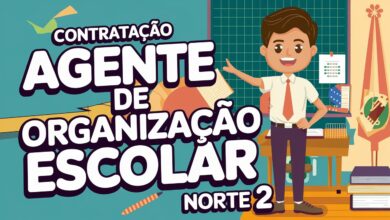 CONTRATAÇÃO
AGENTE
DE
ORGANIZAÇÃO
ESCOLAR
NORTE 2